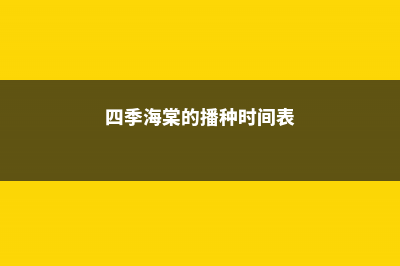 四季海棠的播种时间表